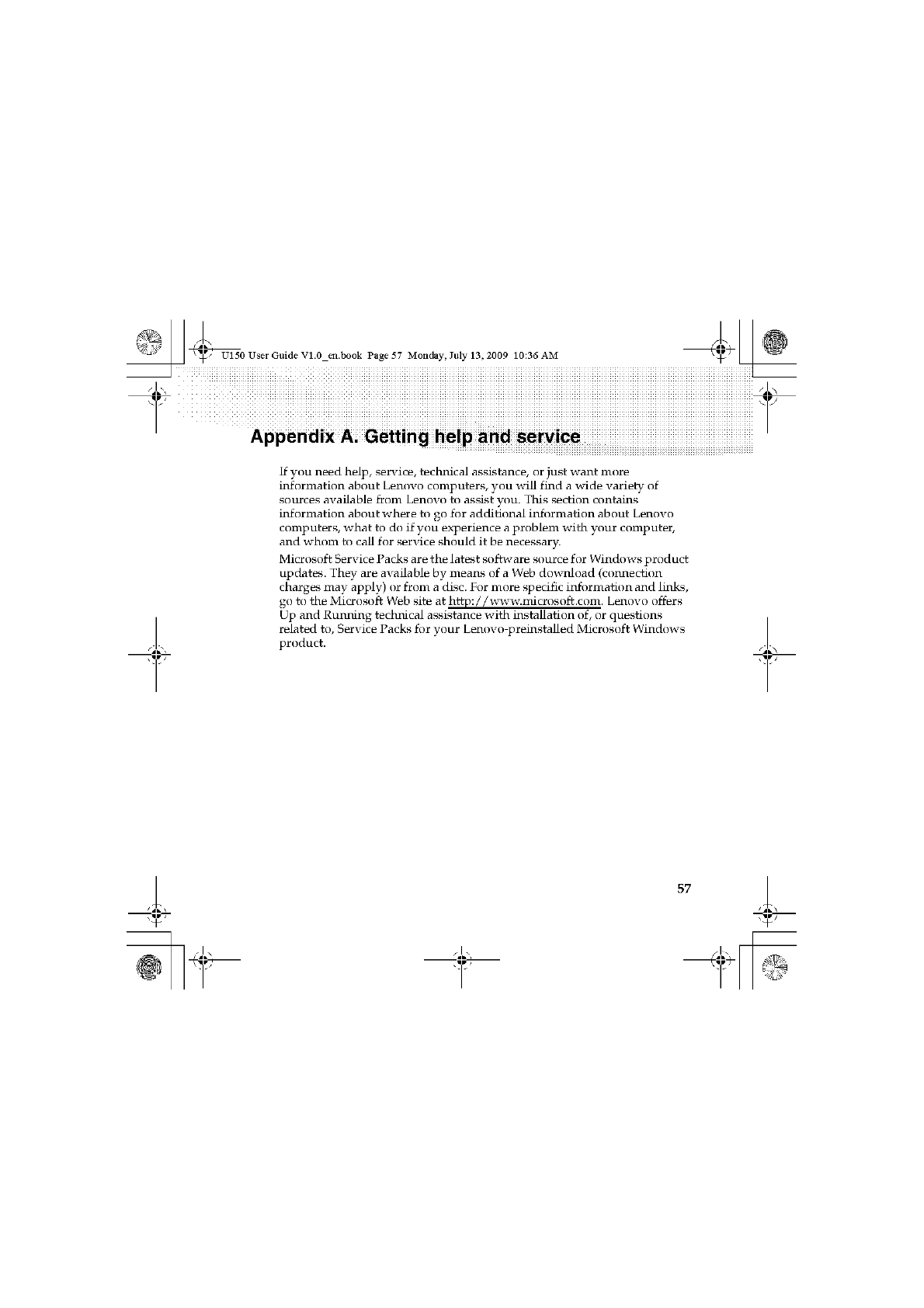 U150 User Guide V1.0_en.book Page 57 Monday, July 13, 2009 10:36 AM

Appendix A. Getting help and service

If you need help, service, technical assistance, or just want more information about Lenovo computers, you will find a wide variety of sources available from Lenovo to assist you. This section contains information about where to go for additional information about Lenovo computers, what to do if you experience a problem with your computer, and whom to call for service should it be necessary.

Microsoft Service Packs are the latest software source for Windows product updates. They are available by means of a Web download (connection charges may apply) or from a disc. For more specific information and links, go to the Microsoft Web site at http://www.microsoft.com. Lenovo offers Up and Running technical assistance with installation of, or questions related to, Service Packs for your Lenovo-preinstalled Microsoft Windows product.

57